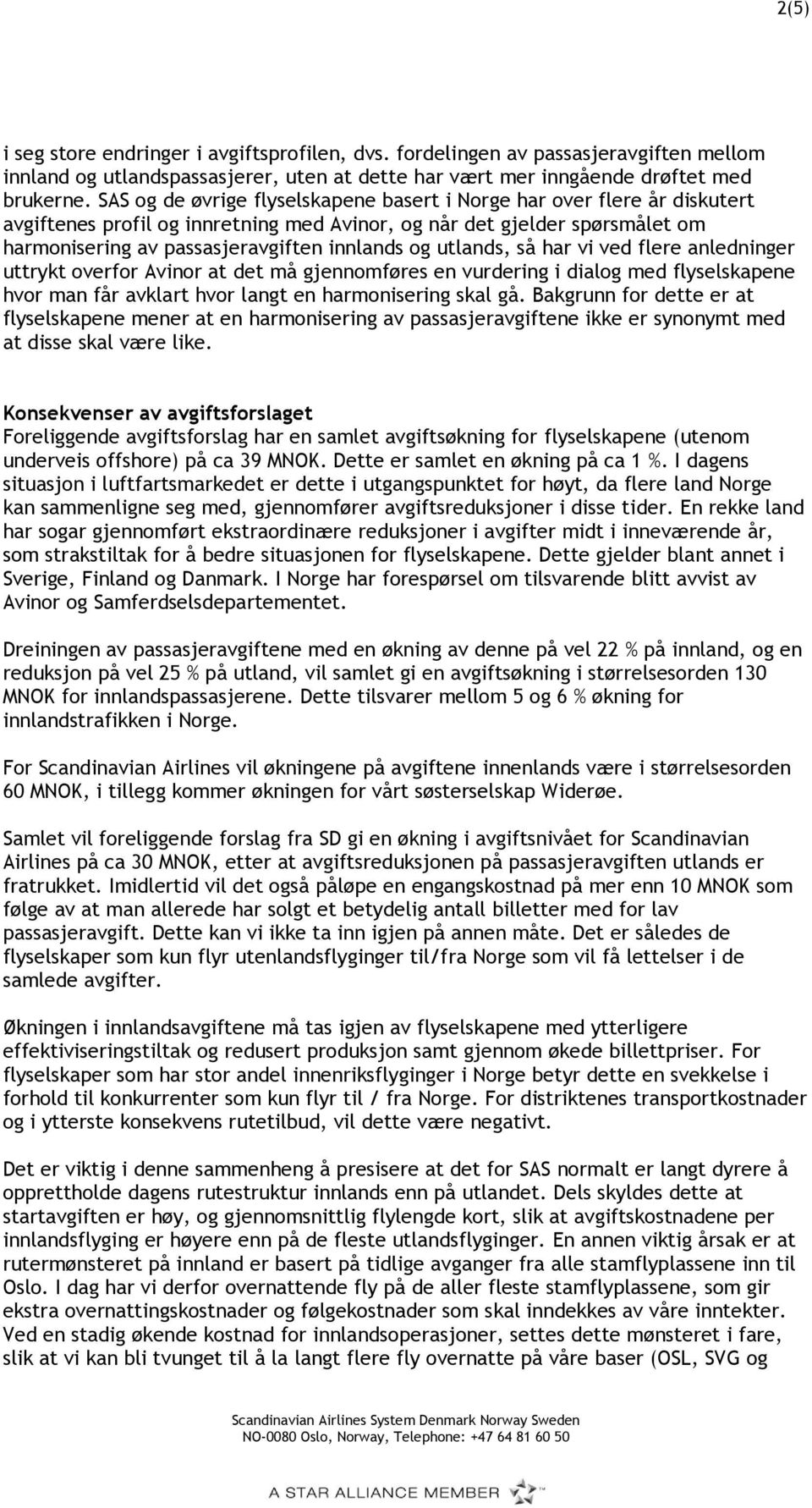 2(5)

i seg store endringer i avgiftsprofilen, dvs. fordelingen av passasjeravgiften mellom innland og utlandspassasjerer, uten at dette har vært mer inngående drøftet med brukerne. SAS og de øvrige flyselskapene basert i Norge har over flere år diskutert avgiftenes profil og innretning med Avinor, og når det gjelder spørsmålet om harmonisering av passasjeravgiften innlands og utlands, så har vi ved flere anledninger uttrykt overfor Avinor at det må gjennomføres en vurdering i dialog med flyselskapene hvor man får avklart hvor langt en harmonisering skal gå. Bakgrunn for dette er at flyselskapene mener at en harmonisering av passasjeravgiftene ikke er synonymt med at disse skal være like.

Konsekvenser av avgiftsforslaget
Foreliggende avgiftsforslag har en samlet avgiftsøkning for flyselskapene (utenom underveis offshore) på ca 39 MNOK. Dette er samlet en økning på ca 1 %. I dagens situasjon i luftfartsmarkedet er dette i utgangspunktet for høyt, da flere land Norge kan sammenligne seg med, gjennomfører avgiftsreduksjoner i disse tider. En rekke land har sogar gjennomført ekstraordinære reduksjoner i avgifter midt i inneværende år, som strakstiltak for å bedre situasjonen for flyselskapene. Dette gjelder blant annet i Sverige, Finland og Danmark. I Norge har forespørsel om tilsvarende blitt avvist av Avinor og Samferdselsdepartementet.

Dreiningen av passasjeravgiftene med en økning av denne på vel 22 % på innland, og en reduksjon på vel 25 % på utland, vil samlet gi en avgiftsøkning i størrelsesorden 130 MNOK for innlandspassasjerene. Dette tilsvarer mellom 5 og 6 % økning for innlandstrafikken i Norge.

For Scandinavian Airlines vil økningene på avgiftene innenlands være i størrelsesorden 60 MNOK, i tillegg kommer økningen for vårt søsterselskap Widerøe.

Samlet vil foreliggende forslag fra SD gi en økning i avgiftsnivået for Scandinavian Airlines på ca 30 MNOK, etter at avgiftsreduksjonen på passasjeravgiften utlands er fratrukket. Imidlertid vil det også påløpe en engangskostnad på mer enn 10 MNOK som følge av at man allerede har solgt et betydelig antall billetter med for lav passasjeravgift. Dette kan vi ikke ta inn igjen på annen måte. Det er således de flyselskaper som kun flyr utenlandsflyginger til/fra Norge som vil få lettelser i de samlede avgifter.

Økningen i innlandsavgiftene må tas igjen av flyselskapene med ytterligere effektiviseringstiltak og redusert produksjon samt gjennom økede billettpriser. For flyselskaper som har stor andel innenriksflyginger i Norge betyr dette en svekkelse i forhold til konkurrenter som kun flyr til / fra Norge. For distriktenes transportkostnader og i ytterste konsekvens rutetilbud, vil dette være negativt.

Det er viktig i denne sammenheng å presisere at det for SAS normalt er langt dyrere å opprettholde dagens rutestruktur innlands enn på utlandet. Dels skyldes dette at startavgiften er høy, og gjennomsnittlig flylengde kort, slik at avgiftskostnadene per innlandsflyging er høyere enn på de fleste utlandsflyginger. En annen viktig årsak er at rutermønsteret på innland er basert på tidlige avganger fra alle stamflyplassene inn til Oslo. I dag har vi derfor overnattende fly på de aller fleste stamflyplassene, som gir ekstra overnattingskostnader og følgekostnader som skal inndekkes av våre inntekter. Ved en stadig økende kostnad for innlandsoperasjoner, settes dette mønsteret i fare, slik at vi kan bli tvunget til å la langt flere fly overnatte på våre baser (OSL, SVG og

Scandinavian Airlines System Denmark Norway Sweden
NO-0080 Oslo, Norway, Telephone: +47 64 81 60 50

A STAR ALLIANCE MEMBER